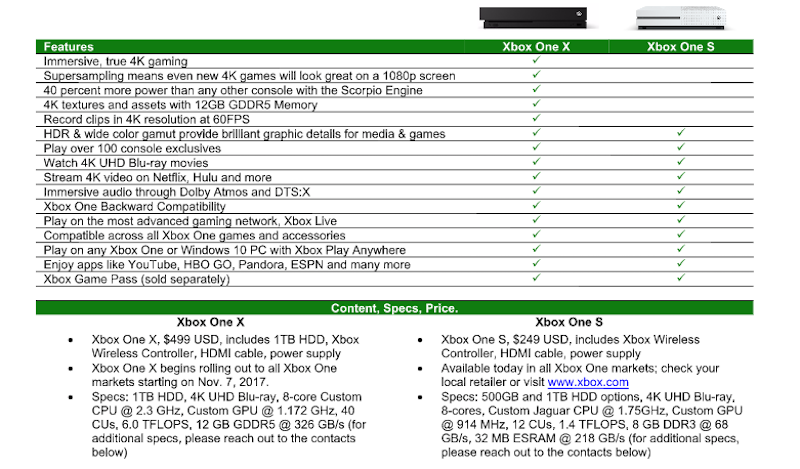 | Features | Xbox One X | Xbox One S |
|---|---|---|
| Immersive, true 4K gaming | ✓ | |
| Supersampling means even new 4K games will look great on a 1080p screen | ✓ | |
| 40 percent more power than any other console with the Scorpio Engine | ✓ | |
| 4K textures and assets with 12GB GDDR5 Memory | ✓ | |
| Record clips in 4K resolution at 60FPS | ✓ | |
| HDR & wide color gamut provide brilliant graphic details for media & games | ✓ | ✓ |
| Play over 100 console exclusives | ✓ | ✓ |
| Watch 4K UHD Blu-ray movies | ✓ | ✓ |
| Stream 4K video on Netflix, Hulu and more | ✓ | ✓ |
| Immersive audio through Dolby Atmos and DTS:X | ✓ | ✓ |
| Xbox One Backward Compatibility | ✓ | ✓ |
| Play on the most advanced gaming network, Xbox Live | ✓ | ✓ |
| Compatible across all Xbox One games and accessories | ✓ | ✓ |
| Play on any Xbox One or Windows 10 PC with Xbox Play Anywhere | ✓ | ✓ |
| Enjoy apps like YouTube, HBO GO, Pandora, ESPN and many more | ✓ | ✓ |
| Xbox Game Pass (sold separately) | ✓ | ✓ |

Content, Specs, Price.

Xbox One X

• Xbox One X, $499 USD, includes 1TB HDD, Xbox Wireless Controller, HDMI cable, power supply
• Xbox One X begins rolling out to all Xbox One markets starting on Nov. 7, 2017.
• Specs: 1TB HDD, 4K UHD Blu-ray, 8-core Custom CPU @ 2.3 GHz, Custom GPU @ 1.172 GHz, 40 CUs, 6.0 TFLOPS, 12 GB GDDR5 @ 326 GB/s (for additional specs, please reach out to the contacts below)

Xbox One S

• Xbox One S, $249 USD, includes Xbox Wireless Controller, HDMI cable, power supply
• Available today in all Xbox One markets; check your local retailer or visit www.xbox.com
• Specs: 500GB and 1TB HDD options, 4K UHD Blu-ray, 8-cores, Custom Jaguar CPU @ 1.75GHz, Custom GPU @ 914 MHz, 12 CUs, 1.4 TFLOPS, 8 GB DDR3 @ 68 GB/s, 32 MB ESRAM @ 218 GB/s (for additional specs, please reach out to the contacts below)